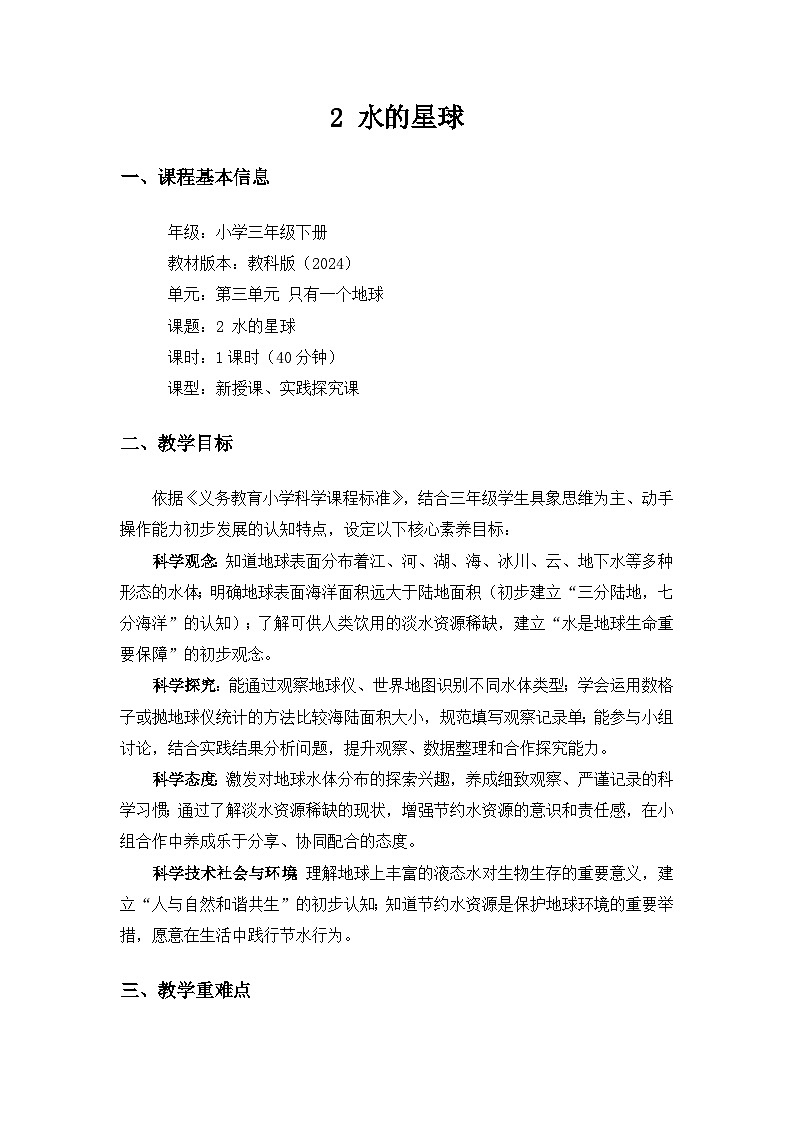 2 水的星球

一、课程基本信息

年级：小学三年级下册
教材版本：教科版（2024）
单元：第三单元 只有一个地球
课题：2 水的星球
课时：1课时（40分钟）
课型：新授课、实践探究课

二、教学目标

依据《义务教育小学科学课程标准》，结合三年级学生具象思维为主、动手操作能力初步发展的认知特点，设定以下核心素养目标：

科学观念：知道地球表面分布着江、河、湖、海、冰川、云、地下水等多种形态的水体；明确地球表面海洋面积远大于陆地面积（初步建立“三分陆地，七分海洋”的认知）；了解可供人类饮用的淡水资源稀缺，建立“水是地球生命重要保障”的初步观念。

科学探究：能通过观察地球仪、世界地图识别不同水体类型；学会运用数格子或抛地球仪统计的方法比较海陆面积大小，规范填写观察记录单；能参与小组讨论，结合实践结果分析问题，提升观察、数据整理和合作探究能力。

科学态度：激发对地球水体分布的探索兴趣，养成细致观察、严谨记录的科学习惯；通过了解淡水资源稀缺的现状，增强节约水资源的意识和责任感，在小组合作中养成乐于分享、协同配合的态度。

科学技术社会与环境：理解地球上丰富的液态水对生物生存的重要意义，建立“人与自然和谐共生”的初步认知；知道节约水资源是保护地球环境的重要举措，愿意在生活中践行节水行为。

三、教学重难点